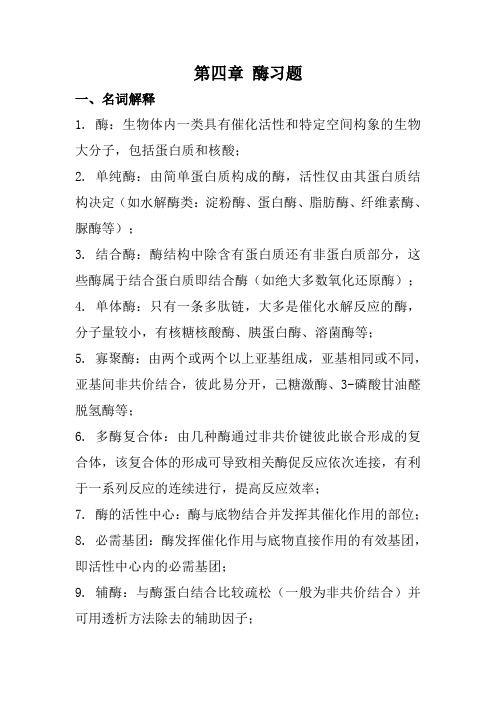 第四章 酶习题

一、名词解释

1. 酶：生物体内一类具有催化活性和特定空间构象的生物大分子，包括蛋白质和核酸；

2. 单纯酶：由简单蛋白质构成的酶，活性仅由其蛋白质结构决定（如水解酶类：淀粉酶、蛋白酶、脂肪酶、纤维素酶、脲酶等）；

3. 结合酶：酶结构中除含有蛋白质还有非蛋白质部分，这些酶属于结合蛋白质即结合酶（如绝大多数氧化还原酶）；

4. 单体酶：只有一条多肽链，大多是催化水解反应的酶，分子量较小，有核糖核酸酶、胰蛋白酶、溶菌酶等；

5. 寡聚酶：由两个或两个以上亚基组成，亚基相同或不同，亚基间非共价结合，彼此易分开，己糖激酶、3-磷酸甘油醛脱氢酶等；

6. 多酶复合体：由几种酶通过非共价键彼此嵌合形成的复合体，该复合体的形成可导致相关酶促反应依次连接，有利于一系列反应的连续进行，提高反应效率；

7. 酶的活性中心：酶与底物结合并发挥其催化作用的部位；

8. 必需基团：酶发挥催化作用与底物直接作用的有效基团，即活性中心内的必需基团；

9. 辅酶：与酶蛋白结合比较疏松（一般为非共价结合）并可用透析方法除去的辅助因子；